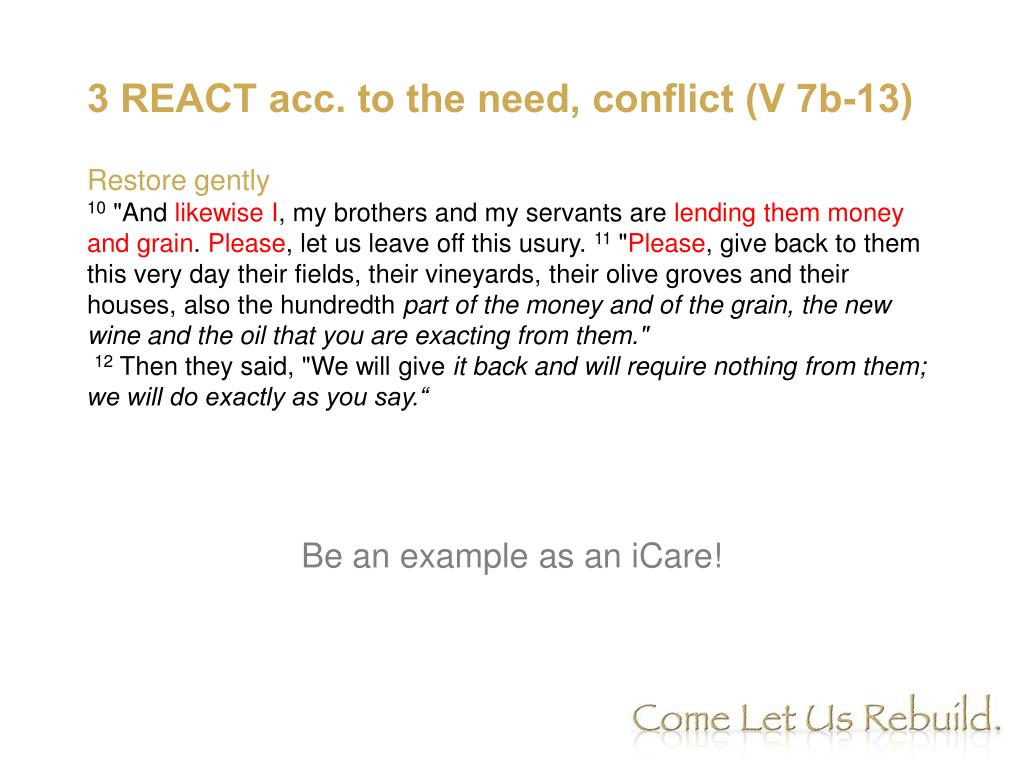 3 REACT acc. to the need, conflict (V 7b-13)

Restore gently
$^{10}$ "And likewise I, my brothers and my servants are lending them money and grain. Please, let us leave off this usury. $^{11}$ "Please, give back to them this very day their fields, their vineyards, their olive groves and their houses, also the hundredth part of the money and of the grain, the new wine and the oil that you are exacting from them."
$^{12}$ Then they said, "We will give it back and will require nothing from them; we will do exactly as you say.“

Be an example as an iCare!

Come Let Us Rebuild.